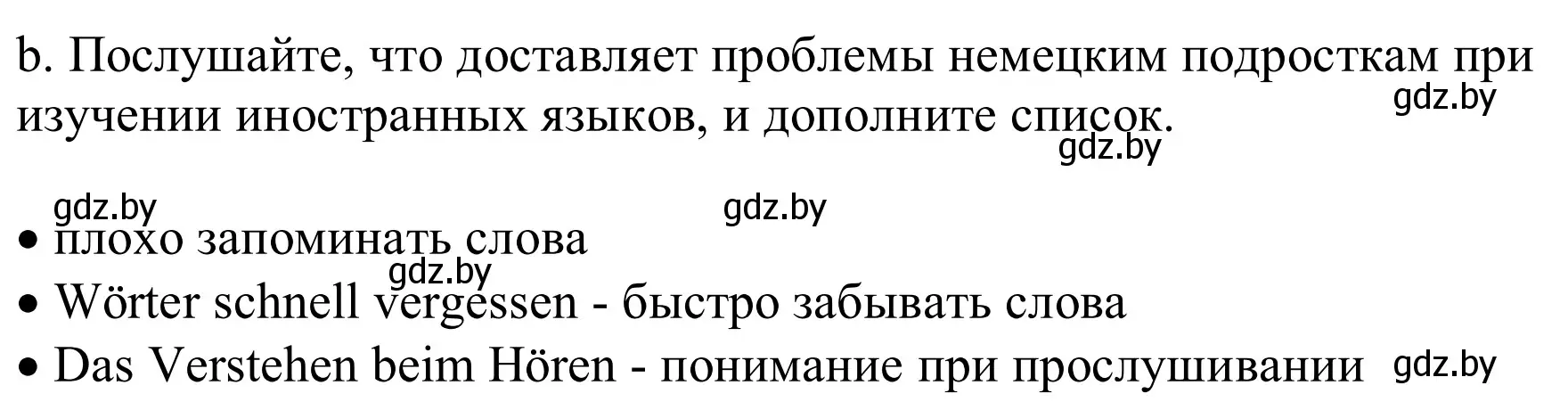 b. Послушайте, что доставляет проблемы немецким подросткам при изучении иностранных языков, и дополните список.

gdz.by

gdz.by

gdz.by

gdz.by

• плохо запоминать слова

gdz.by

• Wörter schnell vergessen - быстро забывать слова

• Das Verstehen beim Hören - понимание при прослушивании

gdz.by